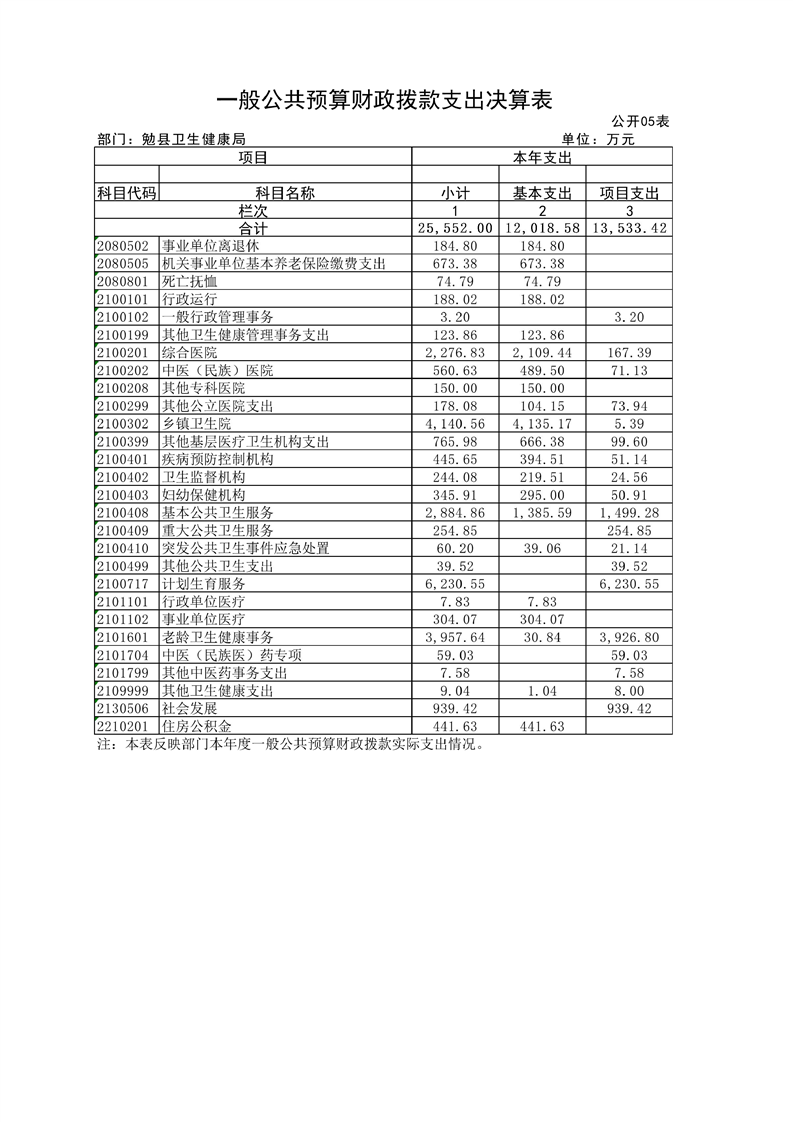 一般公共预算财政拨款支出决算表

公开05表

部门：勉县卫生健康局　　单位：万元

| 项目 | | 本年支出 | | |
|---|---|---|---|---|
| 科目代码 | 科目名称 | 小计 | 基本支出 | 项目支出 |
| 栏次 | | 1 | 2 | 3 |
| 合计 | | 25,552.00 | 12,018.58 | 13,533.42 |
| 2080502 | 事业单位离退休 | 184.80 | 184.80 | |
| 2080505 | 机关事业单位基本养老保险缴费支出 | 673.38 | 673.38 | |
| 2080801 | 死亡抚恤 | 74.79 | 74.79 | |
| 2100101 | 行政运行 | 188.02 | 188.02 | |
| 2100102 | 一般行政管理事务 | 3.20 | | 3.20 |
| 2100199 | 其他卫生健康管理事务支出 | 123.86 | 123.86 | |
| 2100201 | 综合医院 | 2,276.83 | 2,109.44 | 167.39 |
| 2100202 | 中医（民族）医院 | 560.63 | 489.50 | 71.13 |
| 2100208 | 其他专科医院 | 150.00 | 150.00 | |
| 2100299 | 其他公立医院支出 | 178.08 | 104.15 | 73.94 |
| 2100302 | 乡镇卫生院 | 4,140.56 | 4,135.17 | 5.39 |
| 2100399 | 其他基层医疗卫生机构支出 | 765.98 | 666.38 | 99.60 |
| 2100401 | 疾病预防控制机构 | 445.65 | 394.51 | 51.14 |
| 2100402 | 卫生监督机构 | 244.08 | 219.51 | 24.56 |
| 2100403 | 妇幼保健机构 | 345.91 | 295.00 | 50.91 |
| 2100408 | 基本公共卫生服务 | 2,884.86 | 1,385.59 | 1,499.28 |
| 2100409 | 重大公共卫生服务 | 254.85 | | 254.85 |
| 2100410 | 突发公共卫生事件应急处置 | 60.20 | 39.06 | 21.14 |
| 2100499 | 其他公共卫生支出 | 39.52 | | 39.52 |
| 2100717 | 计划生育服务 | 6,230.55 | | 6,230.55 |
| 2101101 | 行政单位医疗 | 7.83 | 7.83 | |
| 2101102 | 事业单位医疗 | 304.07 | 304.07 | |
| 2101601 | 老龄卫生健康事务 | 3,957.64 | 30.84 | 3,926.80 |
| 2101704 | 中医（民族医）药专项 | 59.03 | | 59.03 |
| 2101799 | 其他中医药事务支出 | 7.58 | | 7.58 |
| 2109999 | 其他卫生健康支出 | 9.04 | 1.04 | 8.00 |
| 2130506 | 社会发展 | 939.42 | | 939.42 |
| 2210201 | 住房公积金 | 441.63 | 441.63 | |

注：本表反映部门本年度一般公共预算财政拨款实际支出情况。